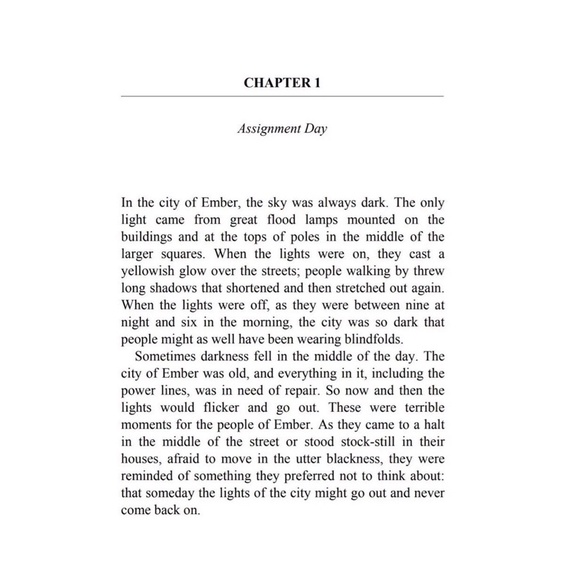 CHAPTER 1

Assignment Day

In the city of Ember, the sky was always dark. The only light came from great flood lamps mounted on the buildings and at the tops of poles in the middle of the larger squares. When the lights were on, they cast a yellowish glow over the streets; people walking by threw long shadows that shortened and then stretched out again. When the lights were off, as they were between nine at night and six in the morning, the city was so dark that people might as well have been wearing blindfolds.

Sometimes darkness fell in the middle of the day. The city of Ember was old, and everything in it, including the power lines, was in need of repair. So now and then the lights would flicker and go out. These were terrible moments for the people of Ember. As they came to a halt in the middle of the street or stood stock-still in their houses, afraid to move in the utter blackness, they were reminded of something they preferred not to think about: that someday the lights of the city might go out and never come back on.